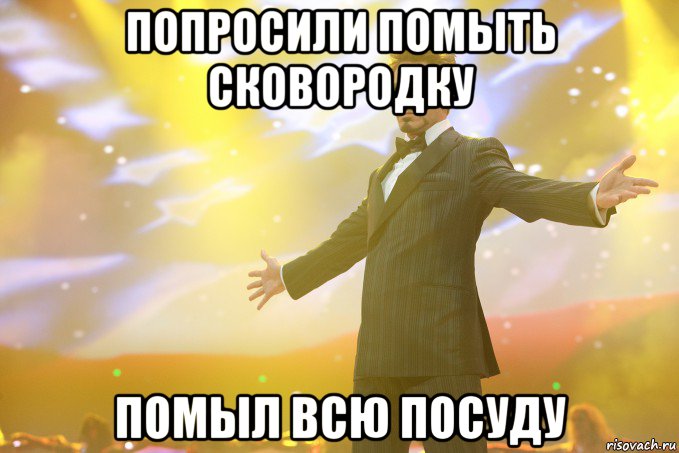 ПОПРОСИЛИ ПОМЫТЬ СКОВОРОДКУ

ПОМЫЛ ВСЮ ПОСУДУ

risovach.ru